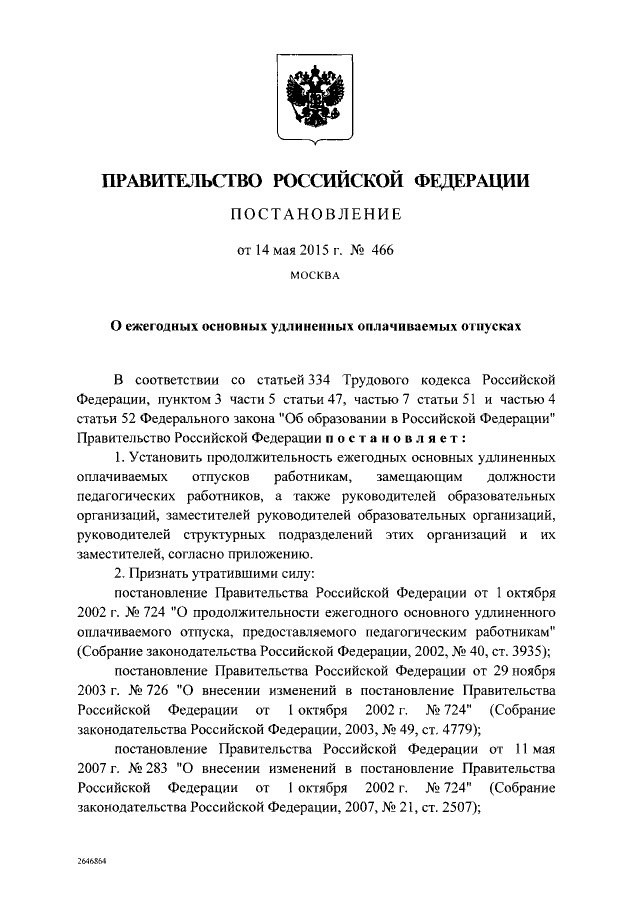 ПРАВИТЕЛЬСТВО РОССИЙСКОЙ ФЕДЕРАЦИИ

ПОСТАНОВЛЕНИЕ

от 14 мая 2015 г. № 466

МОСКВА

О ежегодных основных удлиненных оплачиваемых отпусках

В соответствии со статьей 334 Трудового кодекса Российской Федерации, пунктом 3 части 5 статьи 47, частью 7 статьи 51 и частью 4 статьи 52 Федерального закона "Об образовании в Российской Федерации" Правительство Российской Федерации постановляет:

1. Установить продолжительность ежегодных основных удлиненных оплачиваемых отпусков работникам, замещающим должности педагогических работников, а также руководителей образовательных организаций, заместителей руководителей образовательных организаций, руководителей структурных подразделений этих организаций и их заместителей, согласно приложению.

2. Признать утратившими силу:

постановление Правительства Российской Федерации от 1 октября 2002 г. № 724 "О продолжительности ежегодного основного удлиненного оплачиваемого отпуска, предоставляемого педагогическим работникам" (Собрание законодательства Российской Федерации, 2002, № 40, ст. 3935);

постановление Правительства Российской Федерации от 29 ноября 2003 г. № 726 "О внесении изменений в постановление Правительства Российской Федерации от 1 октября 2002 г. № 724" (Собрание законодательства Российской Федерации, 2003, № 49, ст. 4779);

постановление Правительства Российской Федерации от 11 мая 2007 г. № 283 "О внесении изменений в постановление Правительства Российской Федерации от 1 октября 2002 г. № 724" (Собрание законодательства Российской Федерации, 2007, № 21, ст. 2507);

2646864